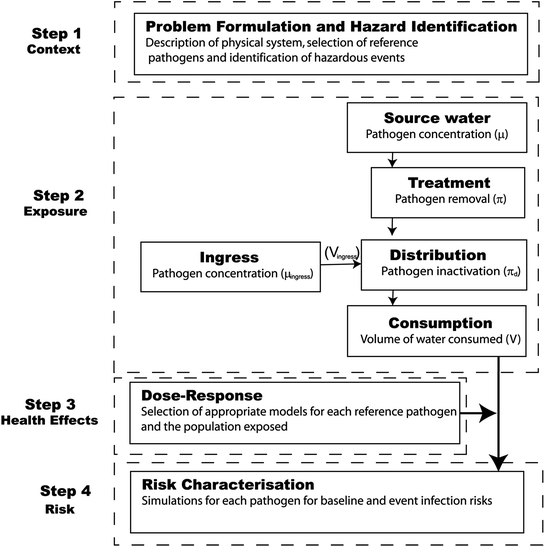 Step 1
Context

Problem Formulation and Hazard Identification
Description of physical system, selection of reference pathogens and identification of hazardous events

Step 2
Exposure

Source water
Pathogen concentration ($\mu$)

Treatment
Pathogen removal ($\pi$)

Ingress
Pathogen concentration ($\mu_{ingress}$)

($V_{ingress}$)

Distribution
Pathogen inactivation ($\pi_d$)

Consumption
Volume of water consumed (V)

Step 3
Health Effects

Dose-Response
Selection of appropriate models for each reference pathogen and the population exposed

Step 4
Risk

Risk Characterisation
Simulations for each pathogen for baseline and event infection risks